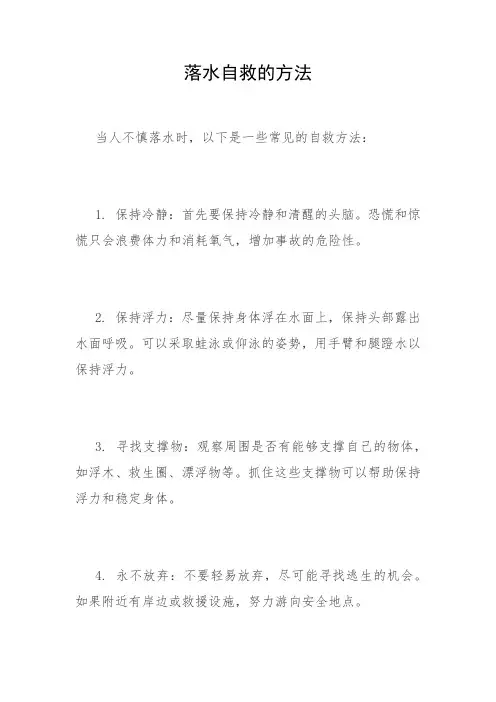 落水自救的方法

当人不慎落水时，以下是一些常见的自救方法：

1. 保持冷静：首先要保持冷静和清醒的头脑。恐慌和惊慌只会浪费体力和消耗氧气，增加事故的危险性。

2. 保持浮力：尽量保持身体浮在水面上，保持头部露出水面呼吸。可以采取蛙泳或仰泳的姿势，用手臂和腿蹬水以保持浮力。

3. 寻找支撑物：观察周围是否有能够支撑自己的物体，如浮木、救生圈、漂浮物等。抓住这些支撑物可以帮助保持浮力和稳定身体。

4. 永不放弃：不要轻易放弃，尽可能寻找逃生的机会。如果附近有岸边或救援设施，努力游向安全地点。